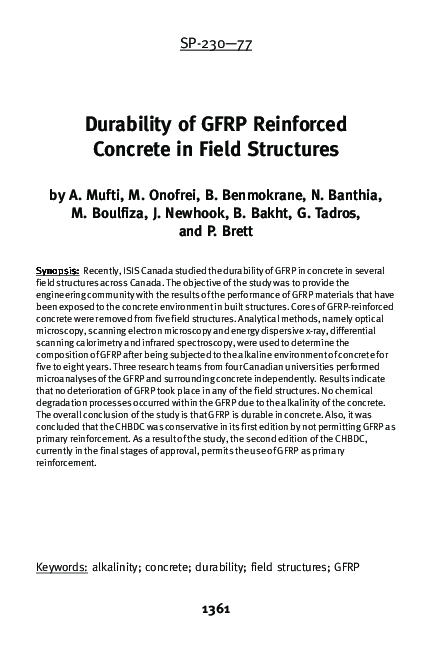 SP-230—77

Durability of GFRP Reinforced Concrete in Field Structures

by A. Mufti, M. Onofrei, B. Benmokrane, N. Banthia, M. Boulfiza, J. Newhook, B. Bakht, G. Tadros, and P. Brett

Synopsis: Recently, ISIS Canada studied the durability of GFRP in concrete in several field structures across Canada. The objective of the study was to provide the engineering community with the results of the performance of GFRP materials that have been exposed to the concrete environment in built structures. Cores of GFRP-reinforced concrete were removed from five field structures. Analytical methods, namely optical microscopy, scanning electron microscopy and energy dispersive x-ray, differential scanning calorimetry and infrared spectroscopy, were used to determine the composition of GFRP after being subjected to the alkaline environment of concrete for five to eight years. Three research teams from four Canadian universities performed microanalyses of the GFRP and surrounding concrete independently. Results indicate that no deterioration of GFRP took place in any of the field structures. No chemical degradation processes occurred within the GFRP due to the alkalinity of the concrete. The overall conclusion of the study is that GFRP is durable in concrete. Also, it was concluded that the CHBDC was conservative in its first edition by not permitting GFRP as primary reinforcement. As a result of the study, the second edition of the CHBDC, currently in the final stages of approval, permits the use of GFRP as primary reinforcement.

Keywords: alkalinity; concrete; durability; field structures; GFRP

1361